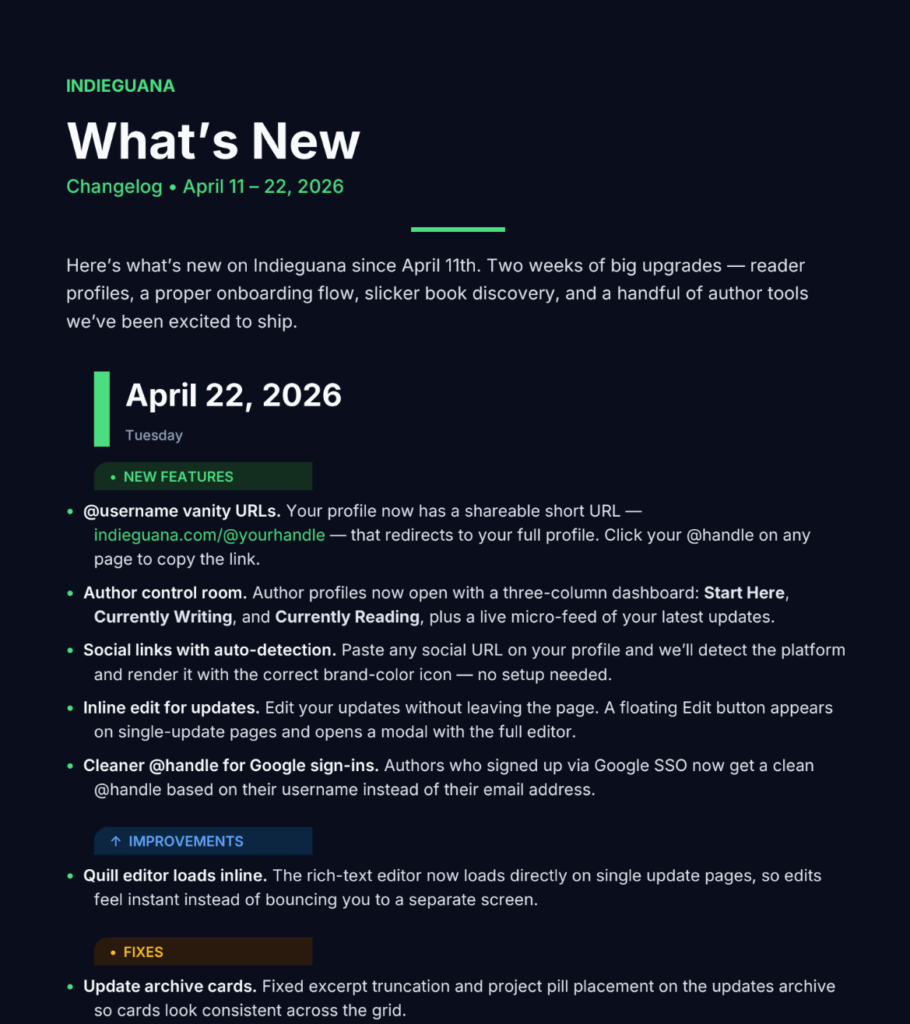 INDIEGUANA

What's New

Changelog • April 11 – 22, 2026

Here's what's new on Indieguana since April 11th. Two weeks of big upgrades — reader profiles, a proper onboarding flow, slicker book discovery, and a handful of author tools we've been excited to ship.

April 22, 2026

Tuesday

• NEW FEATURES

• @username vanity URLs. Your profile now has a shareable short URL — indieguana.com/@yourhandle — that redirects to your full profile. Click your @handle on any page to copy the link.
• Author control room. Author profiles now open with a three-column dashboard: Start Here, Currently Writing, and Currently Reading, plus a live micro-feed of your latest updates.
• Social links with auto-detection. Paste any social URL on your profile and we'll detect the platform and render it with the correct brand-color icon — no setup needed.
• Inline edit for updates. Edit your updates without leaving the page. A floating Edit button appears on single-update pages and opens a modal with the full editor.
• Cleaner @handle for Google sign-ins. Authors who signed up via Google SSO now get a clean @handle based on their username instead of their email address.

↑ IMPROVEMENTS

• Quill editor loads inline. The rich-text editor now loads directly on single update pages, so edits feel instant instead of bouncing you to a separate screen.

• FIXES

• Update archive cards. Fixed excerpt truncation and project pill placement on the updates archive so cards look consistent across the grid.